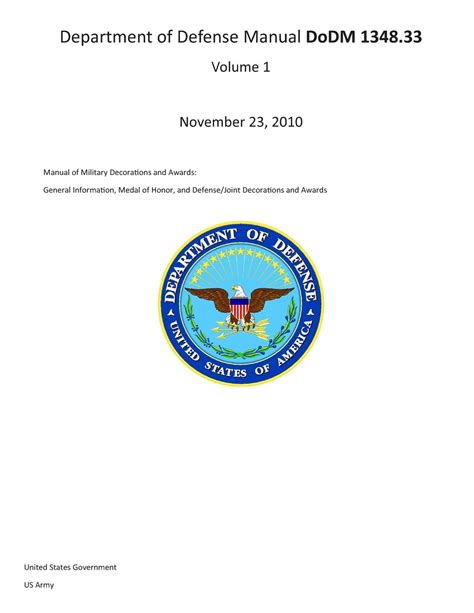 Department of Defense Manual DoDM 1348.33

Volume 1

November 23, 2010

Manual of Military Decorations and Awards:

General Information, Medal of Honor, and Defense/Joint Decorations and Awards

DEPARTMENT OF DEFENSE
UNITED STATES OF AMERICA

United States Government

US Army